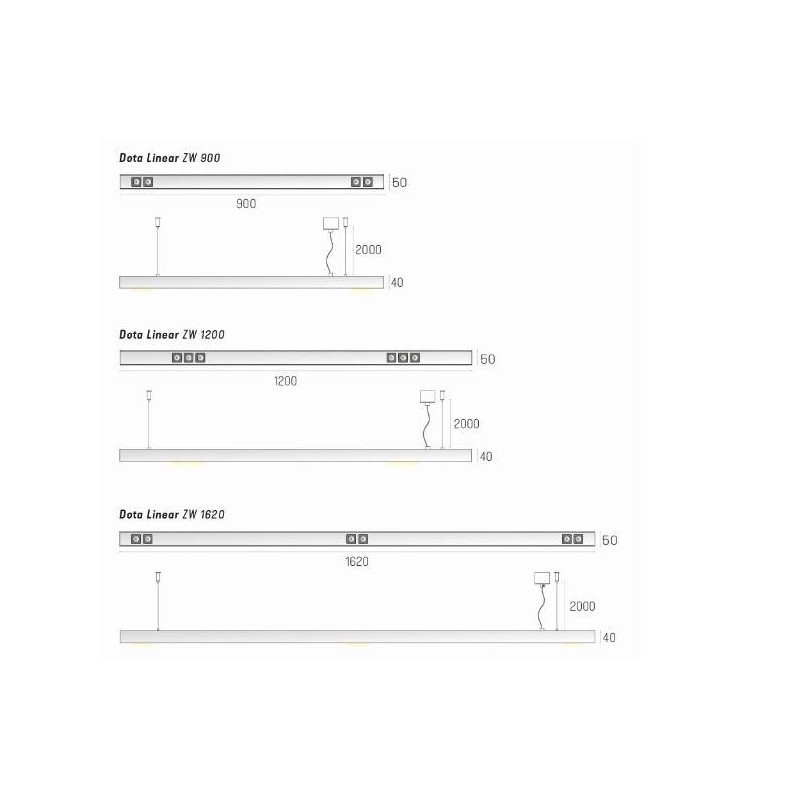 Dota Linear ZW 900

50

900

2000

40

Dota Linear ZW 1200

50

1200

2000

40

Dota Linear ZW 1620

50

1620

2000

40